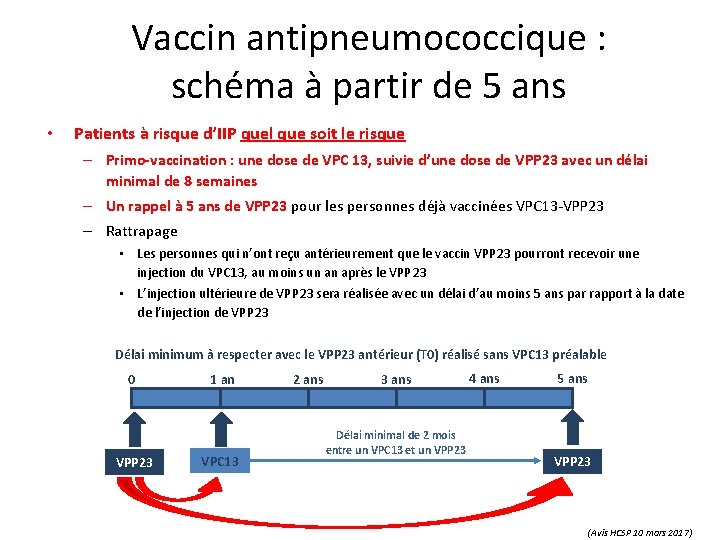 Vaccin antipneumococcique : schéma à partir de 5 ans

• Patients à risque d'IIP quel que soit le risque
– Primo-vaccination : une dose de VPC 13, suivie d'une dose de VPP23 avec un délai minimal de 8 semaines
– Un rappel à 5 ans de VPP23 pour les personnes déjà vaccinées VPC13-VPP23
– Rattrapage
• Les personnes qui n'ont reçu antérieurement que le vaccin VPP23 pourront recevoir une injection du VPC13, au moins un an après le VPP23
• L'injection ultérieure de VPP23 sera réalisée avec un délai d'au moins 5 ans par rapport à la date de l'injection de VPP23

Délai minimum à respecter avec le VPP23 antérieur (T0) réalisé sans VPC13 préalable

0 1 an 2 ans 3 ans 4 ans 5 ans

VPP23 VPC13 Délai minimal de 2 mois entre un VPC13 et un VPP23 VPP23

(Avis HCSP 10 mars 2017)